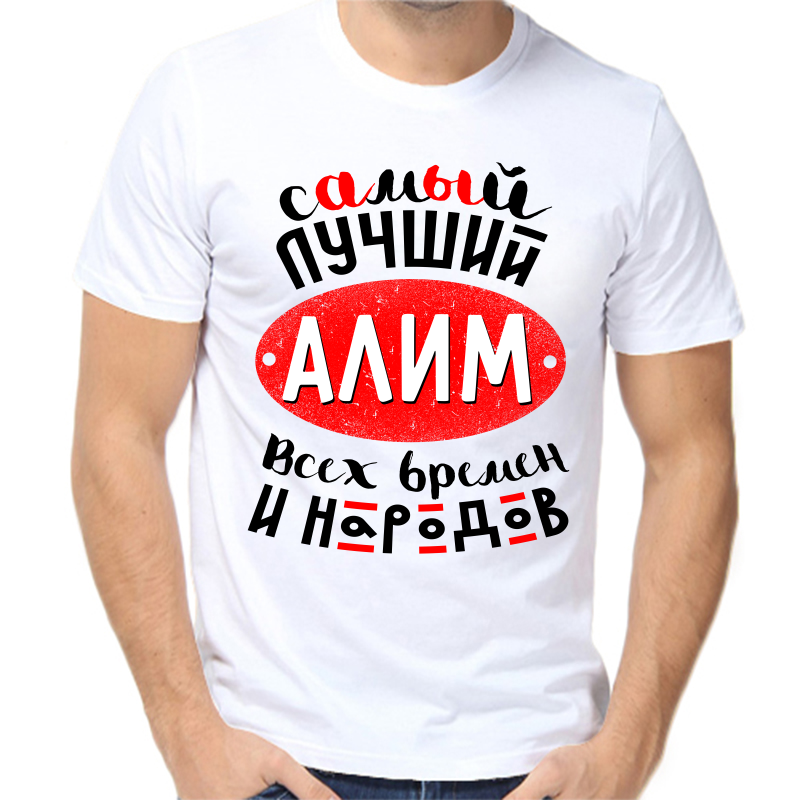 самый
лучший
АЛИМ
всех времен
и народов